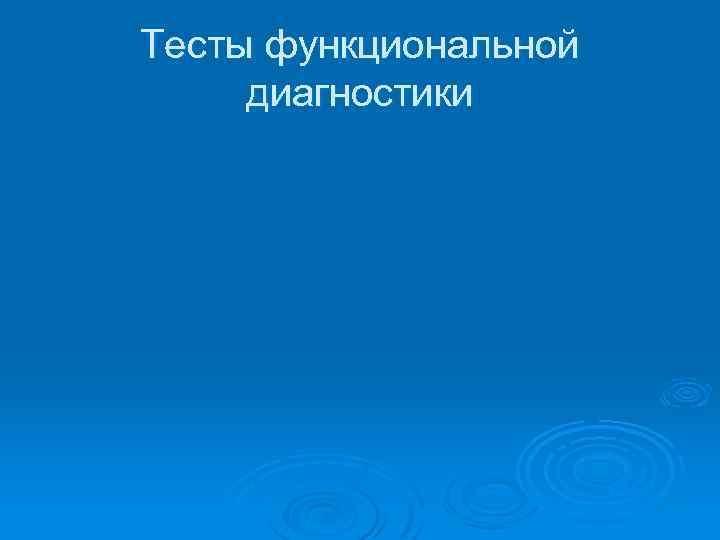 Тесты функциональной диагностики